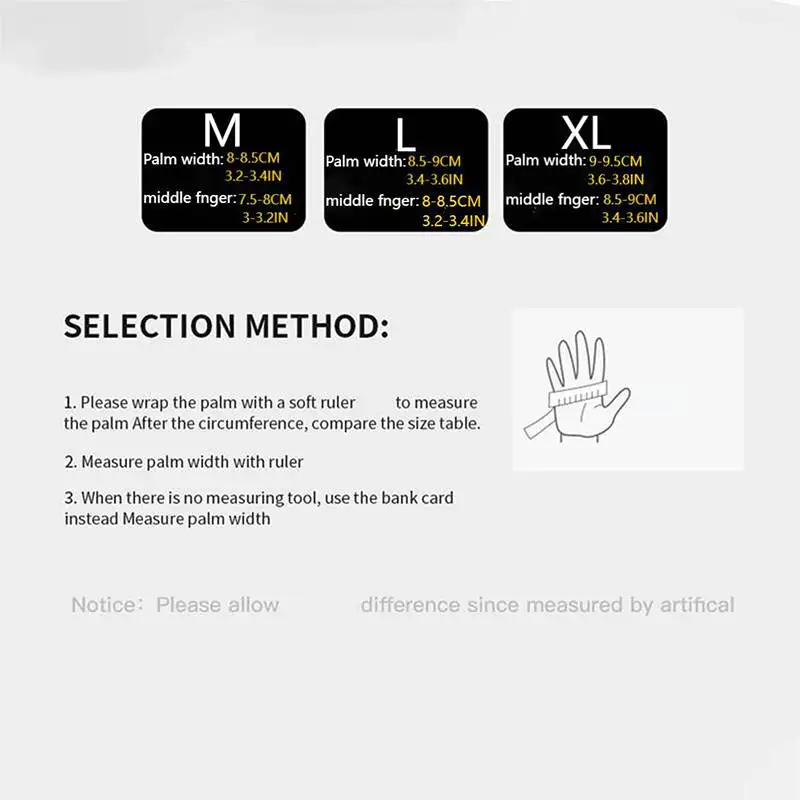 M
Palm width: 8-8.5CM
3.2-3.4IN
middle fnger: 7.5-8CM
3-3.2IN

L
Palm width: 8.5-9CM
3.4-3.6IN
middle fnger: 8-8.5CM
3.2-3.4IN

XL
Palm width: 9-9.5CM
3.6-3.8IN
middle fnger: 8.5-9CM
3.4-3.6IN

SELECTION METHOD:

1. Please wrap the palm with a soft ruler to measure the palm After the circumference, compare the size table.

2. Measure palm width with ruler

3. When there is no measuring tool, use the bank card instead Measure palm width

Notice: Please allow difference since measured by artifical